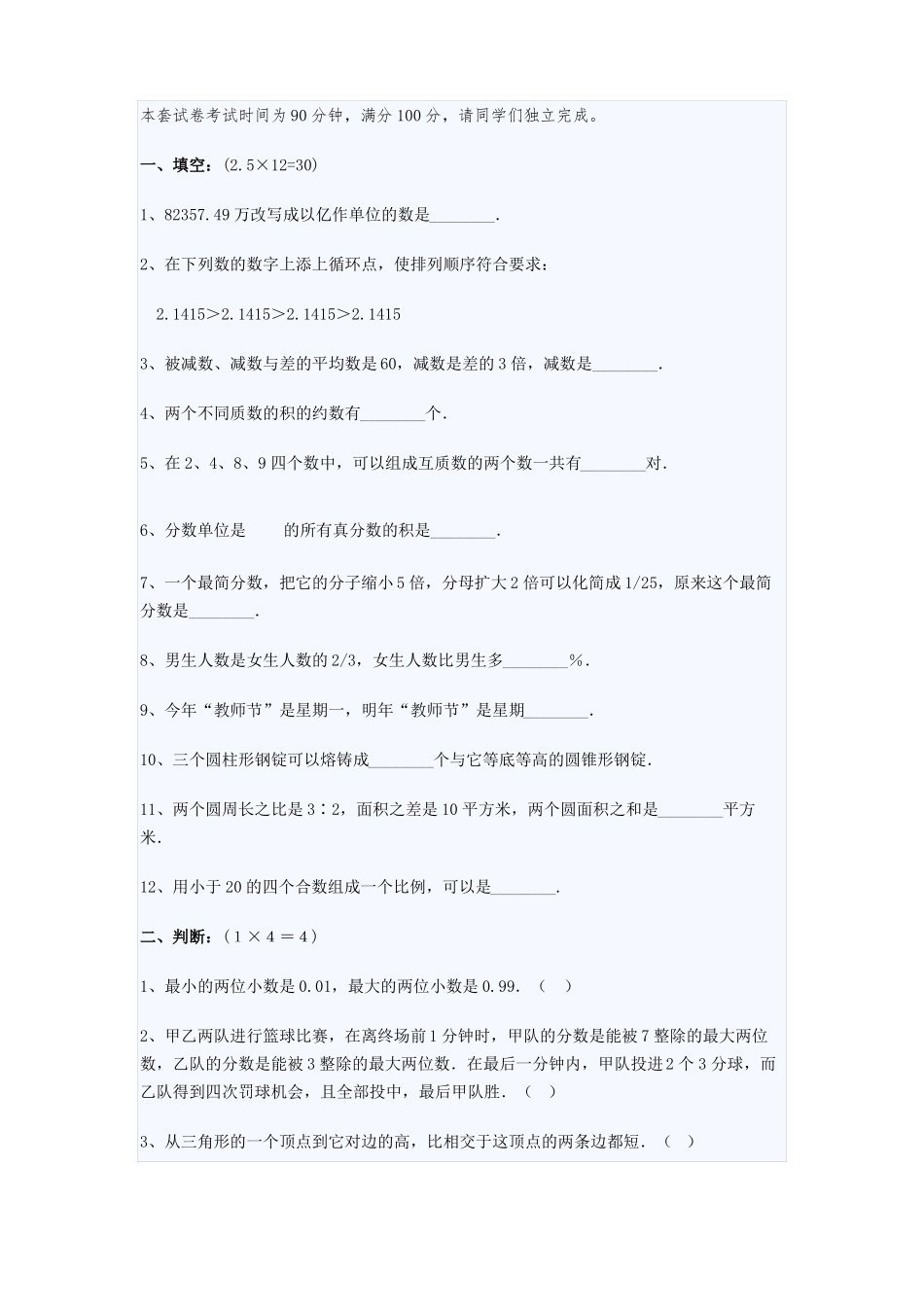 本套试卷考试时间为90分钟，满分100分，请同学们独立完成。

一、填空：(2.5×12=30)

1、82357.49万改写成以亿作单位的数是________.

2、在下列数的数字上添上循环点，使排列顺序符合要求：

2.1415＞2.1415＞2.1415＞2.1415

3、被减数、减数与差的平均数是60，减数是差的3倍，减数是________.

4、两个不同质数的积的约数有________个.

5、在2、4、8、9四个数中，可以组成互质数的两个数一共有________对.

6、分数单位是 的所有真分数的积是________.

7、一个最简分数，把它的分子缩小5倍，分母扩大2倍可以化简成1/25，原来这个最简分数是________.

8、男生人数是女生人数的2/3，女生人数比男生多________%.

9、今年“教师节”是星期一，明年“教师节”是星期________.

10、三个圆柱形钢锭可以熔铸成________个与它等底等高的圆锥形钢锭.

11、两个圆周长之比是3∶2，面积之差是10平方米，两个圆面积之和是________平方米.

12、用小于20的四个合数组成一个比例，可以是________.

二、判断：(1×4＝4)

1、最小的两位小数是0.01，最大的两位小数是0.99. ( )

2、甲乙两队进行篮球比赛，在离终场前1分钟时，甲队的分数是能被7整除的最大两位数，乙队的分数是能被3整除的最大两位数. 在最后一分钟内，甲队投进2个3分球，而乙队得到四次罚球机会，且全部投中，最后甲队胜. ( )

3、从三角形的一个顶点到它对边的高，比相交于这顶点的两条边都短. ( )